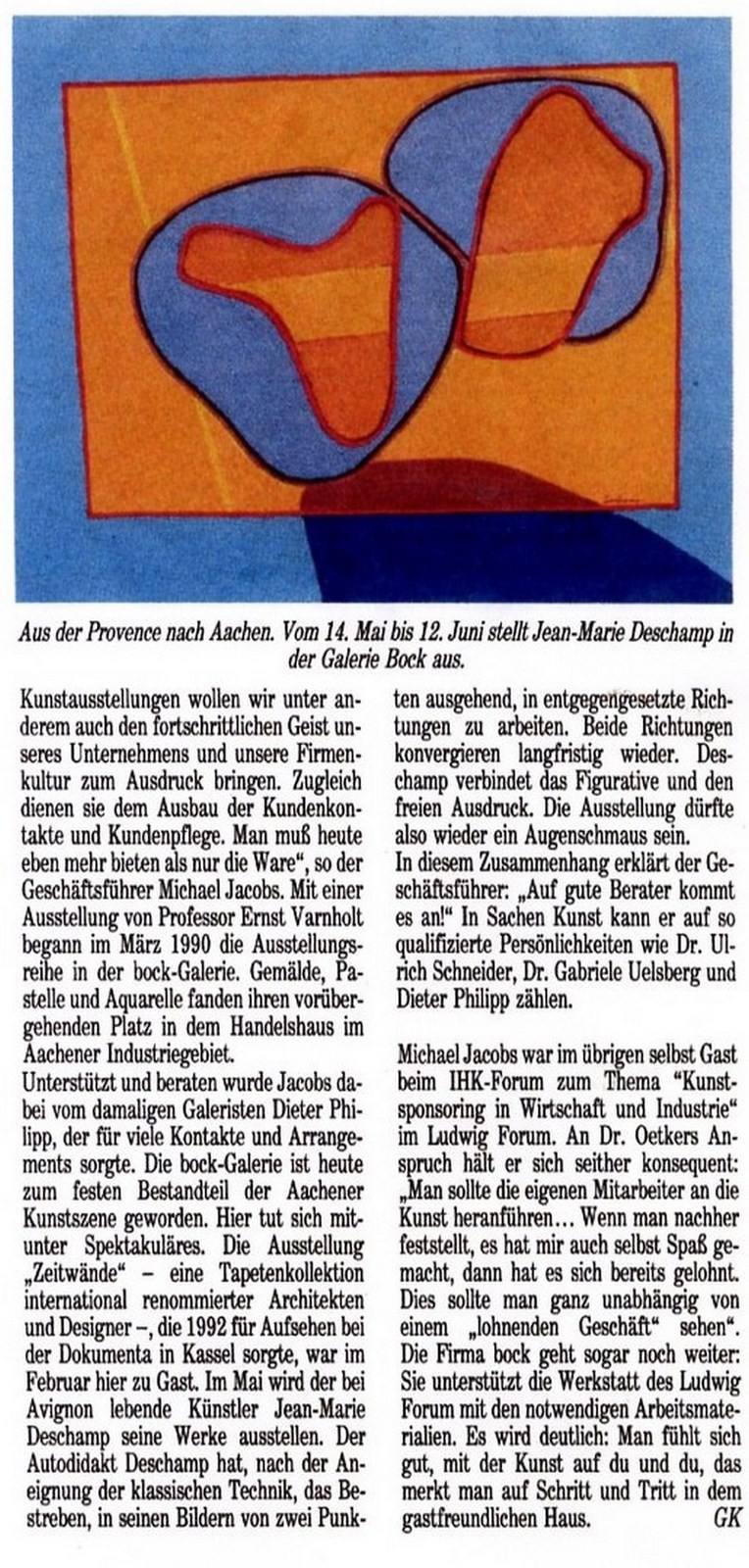 Aus der Provence nach Aachen. Vom 14. Mai bis 12. Juni stellt Jean-Marie Deschamp in der Galerie Bock aus.

Kunstausstellungen wollen wir unter anderem auch den fortschrittlichen Geist unseres Unternehmens und unsere Firmenkultur zum Ausdruck bringen. Zugleich dienen sie dem Ausbau der Kundenkontakte und Kundenpflege. Man muß heute eben mehr bieten als nur die Ware", so der Geschäftsführer Michael Jacobs. Mit einer Ausstellung von Professor Ernst Varnholt begann im März 1990 die Ausstellungsreihe in der bock-Galerie. Gemälde, Pastelle und Aquarelle fanden ihren vorübergehenden Platz in dem Handelshaus im Aachener Industriegebiet.
Unterstützt und beraten wurde Jacobs dabei vom damaligen Galeristen Dieter Philipp, der für viele Kontakte und Arrangements sorgte. Die bock-Galerie ist heute zum festen Bestandteil der Aachener Kunstszene geworden. Hier tut sich mitunter Spektakuläres. Die Ausstellung „Zeitwände" – eine Tapetenkollektion international renommierter Architekten und Designer –, die 1992 für Aufsehen bei der Dokumenta in Kassel sorgte, war im Februar hier zu Gast. Im Mai wird der bei Avignon lebende Künstler Jean-Marie Deschamp seine Werke ausstellen. Der Autodidakt Deschamp hat, nach der Aneignung der klassischen Technik, das Bestreben, in seinen Bildern von zwei Punkten ausgehend, in entgegengesetzte Richtungen zu arbeiten. Beide Richtungen konvergieren langfristig wieder. Deschamp verbindet das Figurative und den freien Ausdruck. Die Ausstellung dürfte also wieder ein Augenschmaus sein.
In diesem Zusammenhang erklärt der Geschäftsführer: „Auf gute Berater kommt es an!" In Sachen Kunst kann er auf so qualifizierte Persönlichkeiten wie Dr. Ulrich Schneider, Dr. Gabriele Uelsberg und Dieter Philipp zählen.

Michael Jacobs war im übrigen selbst Gast beim IHK-Forum zum Thema "Kunstsponsoring in Wirtschaft und Industrie" im Ludwig Forum. An Dr. Oetkers Anspruch hält er sich seither konsequent: „Man sollte die eigenen Mitarbeiter an die Kunst heranführen... Wenn man nachher feststellt, es hat mir auch selbst Spaß gemacht, dann hat es sich bereits gelohnt. Dies sollte man ganz unabhängig von einem „lohnenden Geschäft" sehen". Die Firma bock geht sogar noch weiter: Sie unterstützt die Werkstatt des Ludwig Forum mit den notwendigen Arbeitsmaterialien. Es wird deutlich: Man fühlt sich gut, mit der Kunst auf du und du, das merkt man auf Schritt und Tritt in dem gastfreundlichen Haus. GK